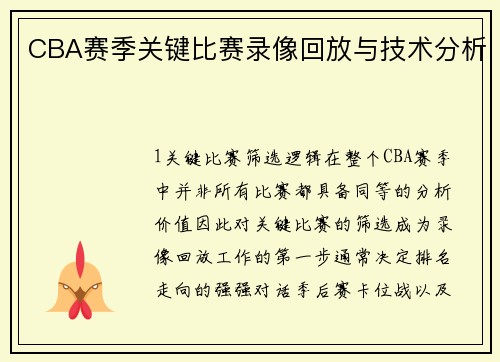 CBA赛季关键比赛录像回放与技术分析

1关键比赛筛选逻辑在整个CBA赛季中并非所有比赛都具备同等的分析价值因此对关键比赛的筛选成为录像回放工作的第一步通常决定排名走向的强强对话季后赛卡位战以及